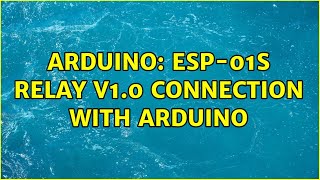 ARDUINO: ESP-01S RELAY V1.0 CONNECTION WITH ARDUINO